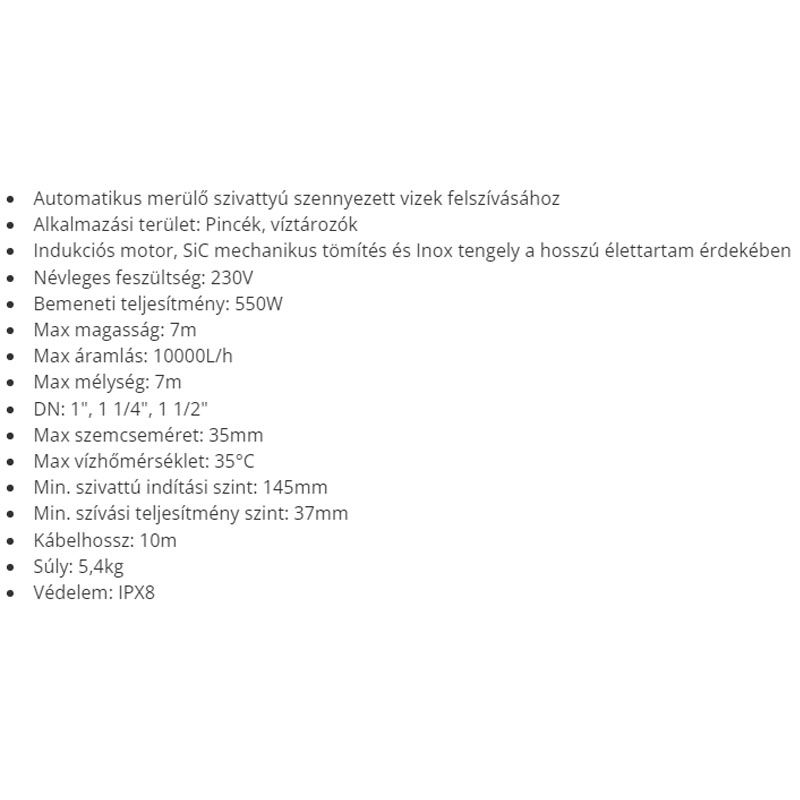 - Automatikus merülő szivattyú szennyezett vizek felszívásához
- Alkalmazási terület: Pincék, víztározók
- Indukciós motor, SiC mechanikus tömítés és Inox tengely a hosszú élettartam érdekében
- Névleges feszültség: 230V
- Bemeneti teljesítmény: 550W
- Max magasság: 7m
- Max áramlás: 10000L/h
- Max mélység: 7m
- DN: 1", 1 1/4", 1 1/2"
- Max szemcseméret: 35mm
- Max vízhőmérséklet: 35°C
- Min. szivattú indítási szint: 145mm
- Min. szívási teljesítmény szint: 37mm
- Kábelhossz: 10m
- Súly: 5,4kg
- Védelem: IPX8